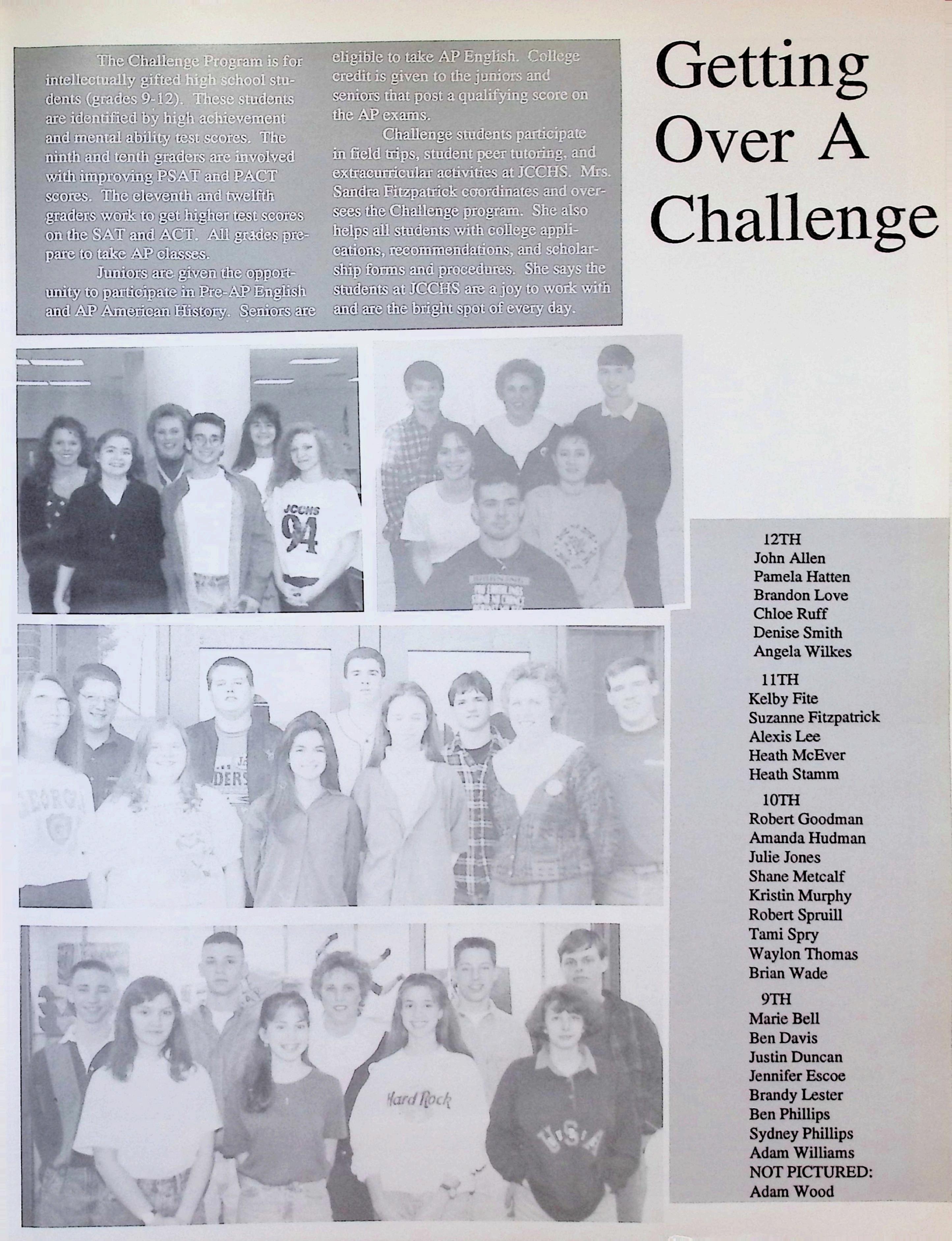 Getting Over A Challenge

The Challenge Program is for intellectually gifted high school students (grades 9-12). These students are identified by high achievement and mental ability test scores. The ninth and tenth graders are involved with improving PSAT and PACT scores. The eleventh and twelfth graders work to get higher test scores on the SAT and ACT. All grades prepare to take AP classes.

Juniors are given the opportunity to participate in Pre-AP English and AP American History. Seniors are eligible to take AP English. College credit is given to the juniors and seniors that post a qualifying score on the AP exams.

Challenge students participate in field trips, student peer tutoring, and extracurricular activities at JCCHS. Mrs. Sandra Fitzpatrick coordinates and oversees the Challenge program. She also helps all students with college applications, recommendations, and scholarship forms and procedures. She says the students at JCCHS are a joy to work with and are the bright spot of every day.

JCCHS 94

Hard Rock

USA

12TH
John Allen
Pamela Hatten
Brandon Love
Chloe Ruff
Denise Smith
Angela Wilkes

11TH
Kelby Fite
Suzanne Fitzpatrick
Alexis Lee
Heath McEver
Heath Stamm

10TH
Robert Goodman
Amanda Hudman
Julie Jones
Shane Metcalf
Kristin Murphy
Robert Spruill
Tami Spry
Waylon Thomas
Brian Wade

9TH
Marie Bell
Ben Davis
Justin Duncan
Jennifer Escoe
Brandy Lester
Ben Phillips
Sydney Phillips
Adam Williams
NOT PICTURED:
Adam Wood